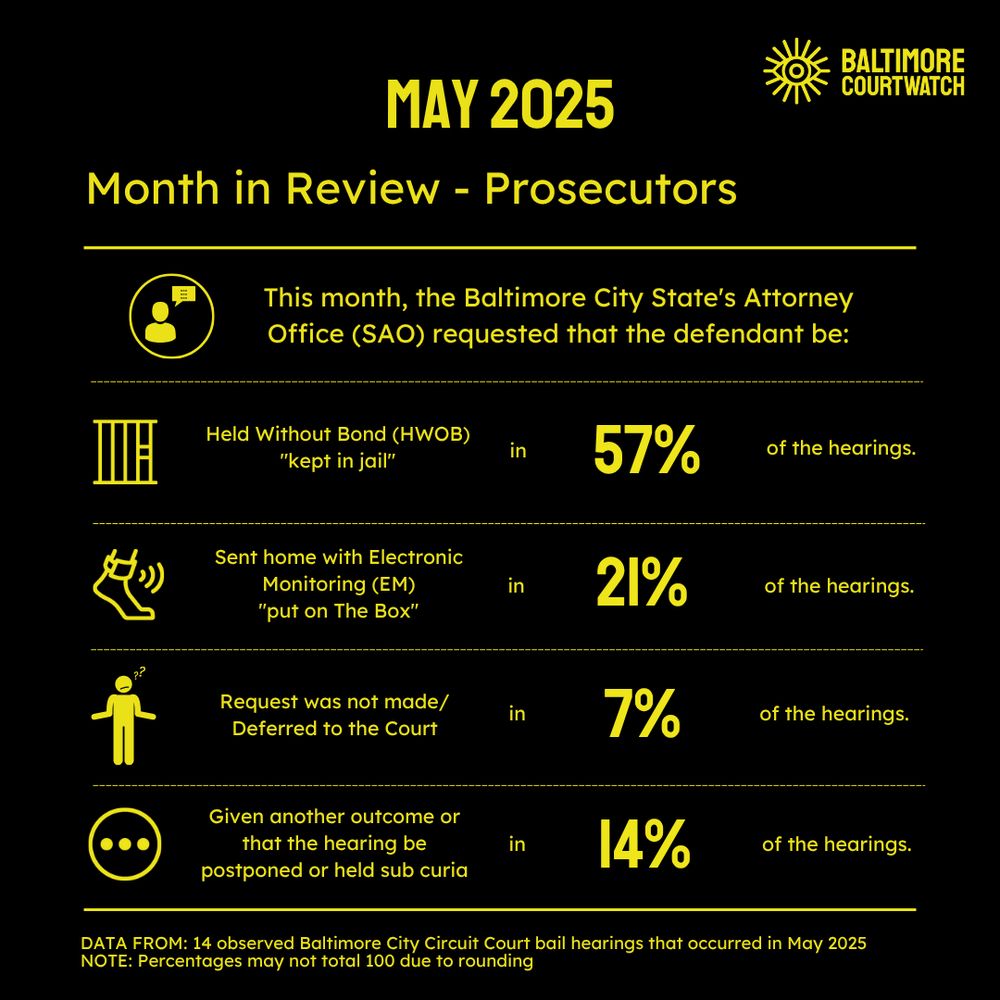 BALTIMORE COURTWATCH

MAY 2025

Month in Review - Prosecutors

This month, the Baltimore City State's Attorney Office (SAO) requested that the defendant be:

Held Without Bond (HWOB) "kept in jail" in 57% of the hearings.

Sent home with Electronic Monitoring (EM) "put on The Box" in 21% of the hearings.

Request was not made/ Deferred to the Court in 7% of the hearings.

Given another outcome or that the hearing be postponed or held sub curia in 14% of the hearings.

DATA FROM: 14 observed Baltimore City Circuit Court bail hearings that occurred in May 2025
NOTE: Percentages may not total 100 due to rounding